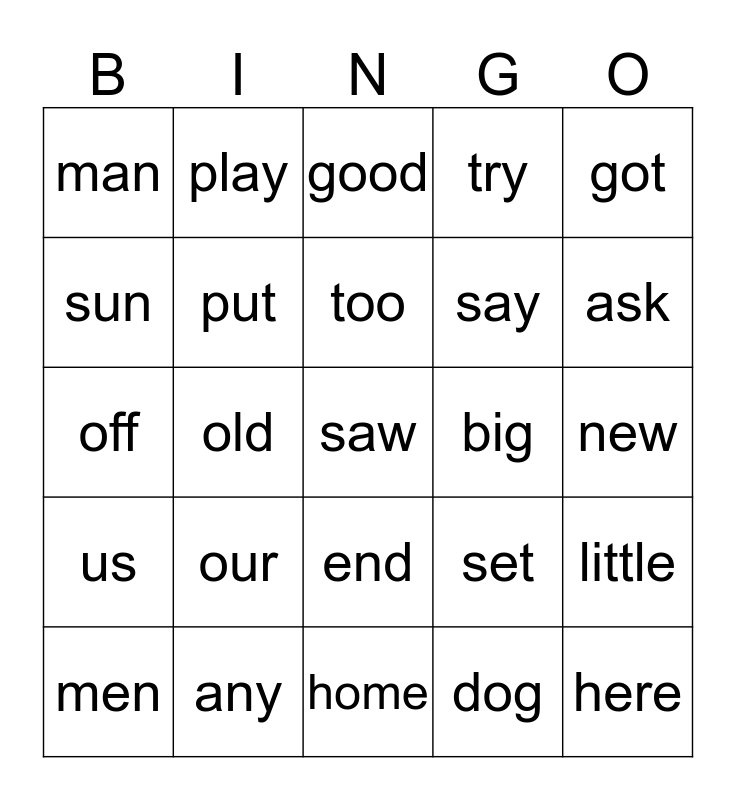 | B | I | N | G | O |
|---|---|---|---|---|
| man | play | good | try | got |
| sun | put | too | say | ask |
| off | old | saw | big | new |
| us | our | end | set | little |
| men | any | home | dog | here |